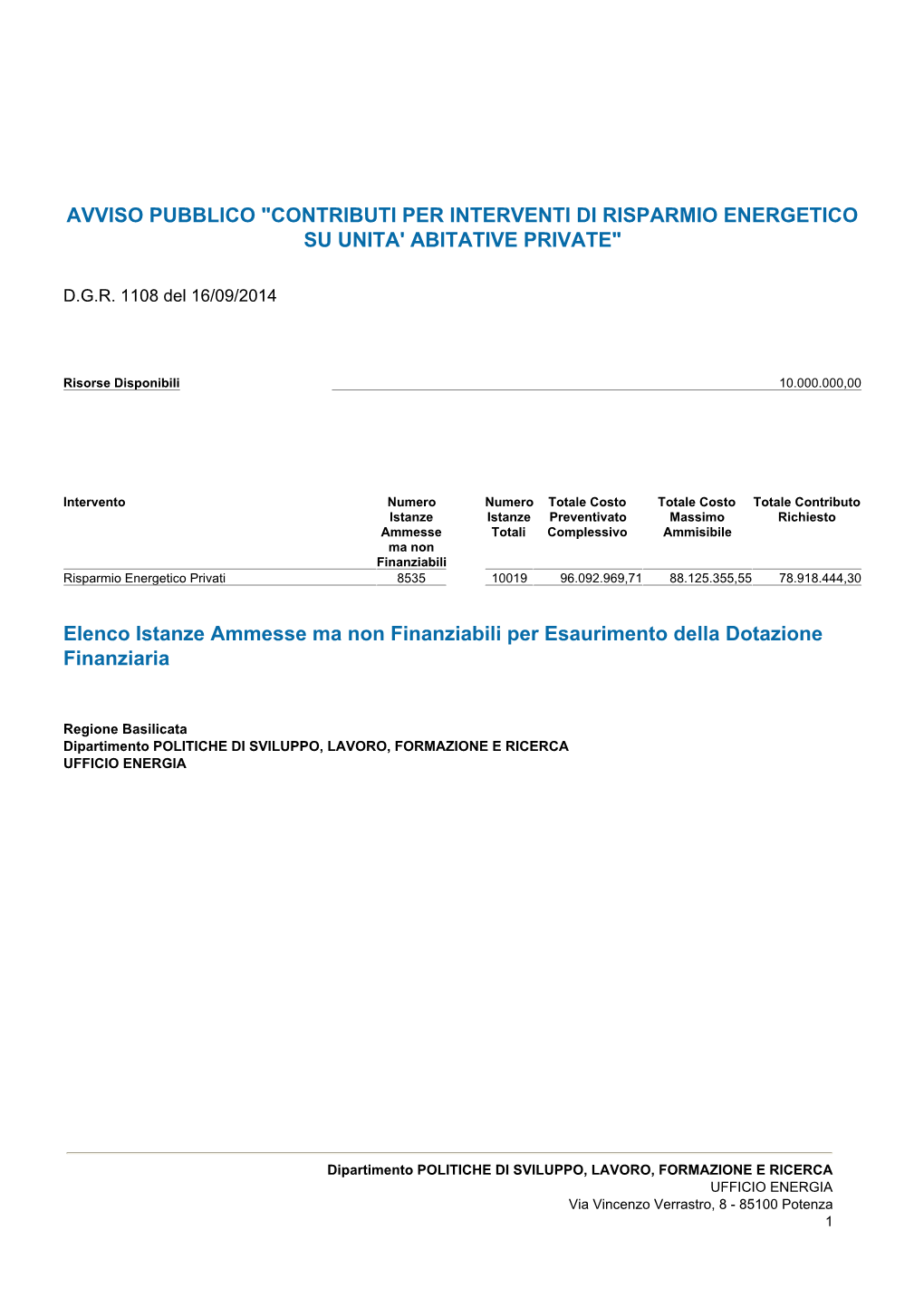 AVVISO PUBBLICO "CONTRIBUTI PER INTERVENTI DI RISPARMIO ENERGETICO SU UNITA' ABITATIVE PRIVATE"

D.G.R. 1108 del 16/09/2014

Risorse Disponibili 10.000.000,00

| Intervento | Numero Istanze Ammesse ma non Finanziabili | Numero Istanze Totali | Totale Costo Preventivato Complessivo | Totale Costo Massimo Ammisibile | Totale Contributo Richiesto |
|---|---|---|---|---|---|
| Risparmio Energetico Privati | 8535 | 10019 | 96.092.969,71 | 88.125.355,55 | 78.918.444,30 |

Elenco Istanze Ammesse ma non Finanziabili per Esaurimento della Dotazione Finanziaria

Regione Basilicata
Dipartimento POLITICHE DI SVILUPPO, LAVORO, FORMAZIONE E RICERCA
UFFICIO ENERGIA

Dipartimento POLITICHE DI SVILUPPO, LAVORO, FORMAZIONE E RICERCA
UFFICIO ENERGIA
Via Vincenzo Verrastro, 8 - 85100 Potenza
1